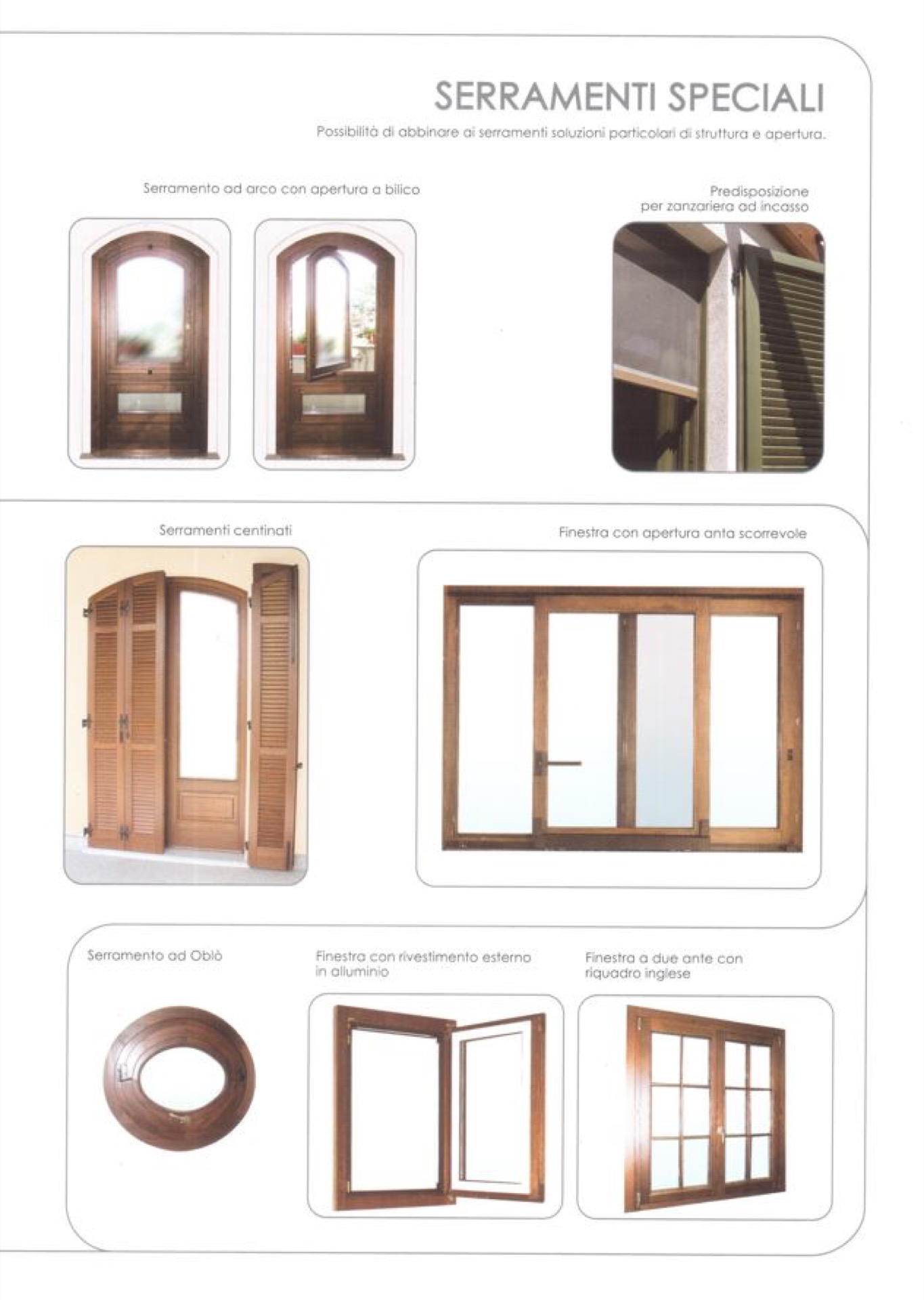 SERRAMENTI SPECIALI

Possibilità di abbinare ai serramenti soluzioni particolari di struttura e apertura.

Serramento ad arco con apertura a bilico

Predisposizione per zanzariera ad incasso

Serramenti centinati

Finestra con apertura anta scorrevole

Serramento ad Oblò

Finestra con rivestimento esterno in alluminio

Finestra a due ante con riquadro inglese